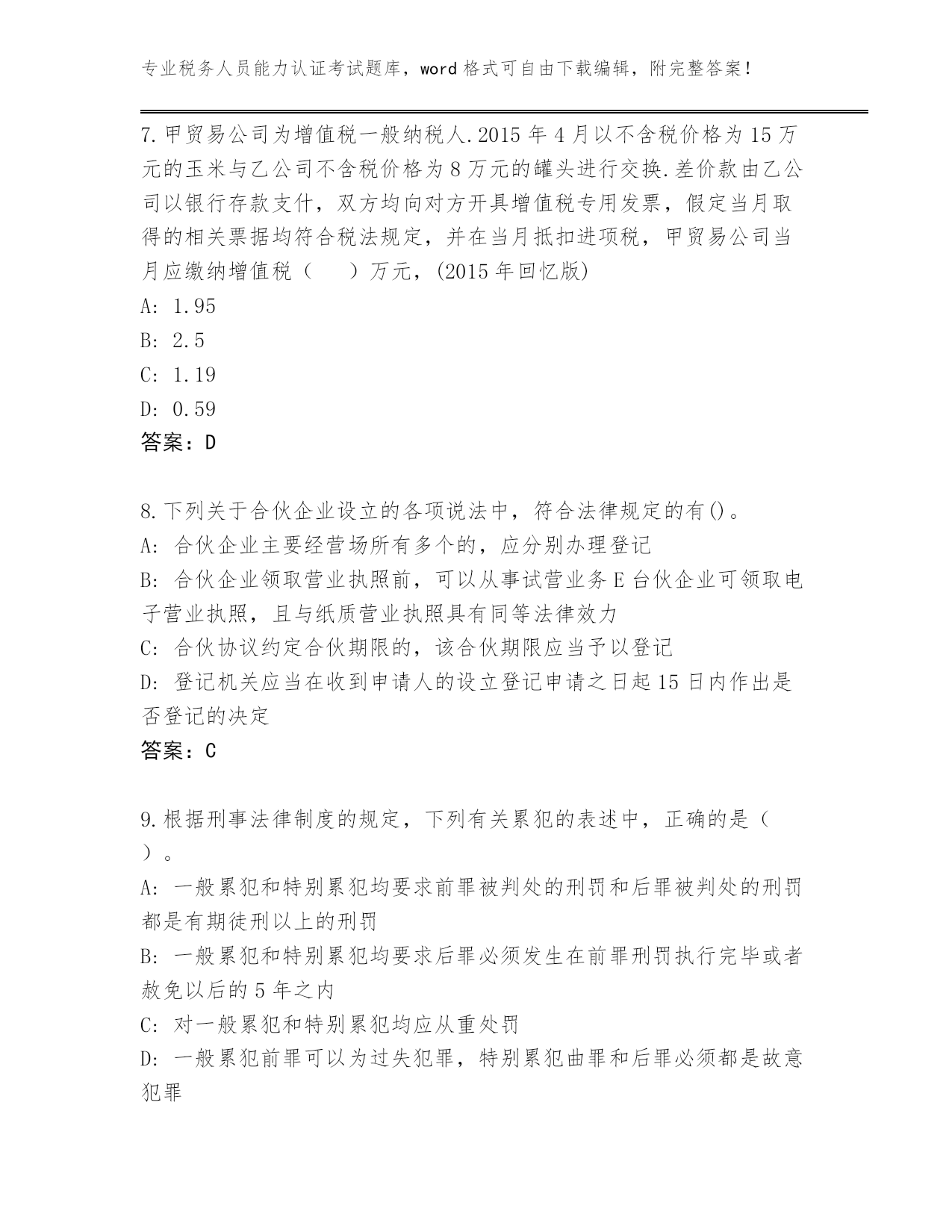 专业税务人员能力认证考试题库，word 格式可自由下载编辑，附完整答案！

7.甲贸易公司为增值税一般纳税人.2015 年 4 月以不含税价格为 15 万元的玉米与乙公司不含税价格为 8 万元的罐头进行交换.差价款由乙公司以银行存款支付，双方均向对方开具增值税专用发票，假定当月取得的相关票据均符合税法规定，并在当月抵扣进项税，甲贸易公司当月应缴纳增值税（　　）万元，(2015 年回忆版)
A: 1.95
B: 2.5
C: 1.19
D: 0.59
答案：D

8.下列关于合伙企业设立的各项说法中，符合法律规定的有()。
A: 合伙企业主要经营场所有多个的，应分别办理登记
B: 合伙企业领取营业执照前，可以从事试营业务 E 台伙企业可领取电子营业执照，且与纸质营业执照具有同等法律效力
C: 合伙协议约定合伙期限的，该合伙期限应当予以登记
D: 登记机关应当在收到申请人的设立登记申请之日起 15 日内作出是否登记的决定
答案：C

9.根据刑事法律制度的规定，下列有关累犯的表述中，正确的是（　）。
A: 一般累犯和特别累犯均要求前罪被判处的刑罚和后罪被判处的刑罚都是有期徒刑以上的刑罚
B: 一般累犯和特别累犯均要求后罪必须发生在前罪刑罚执行完毕或者赦免以后的 5 年之内
C: 对一般累犯和特别累犯均应从重处罚
D: 一般累犯前罪可以为过失犯罪，特别累犯曲罪和后罪必须都是故意犯罪